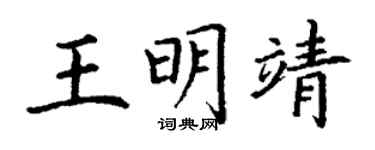 王明靖
词典网